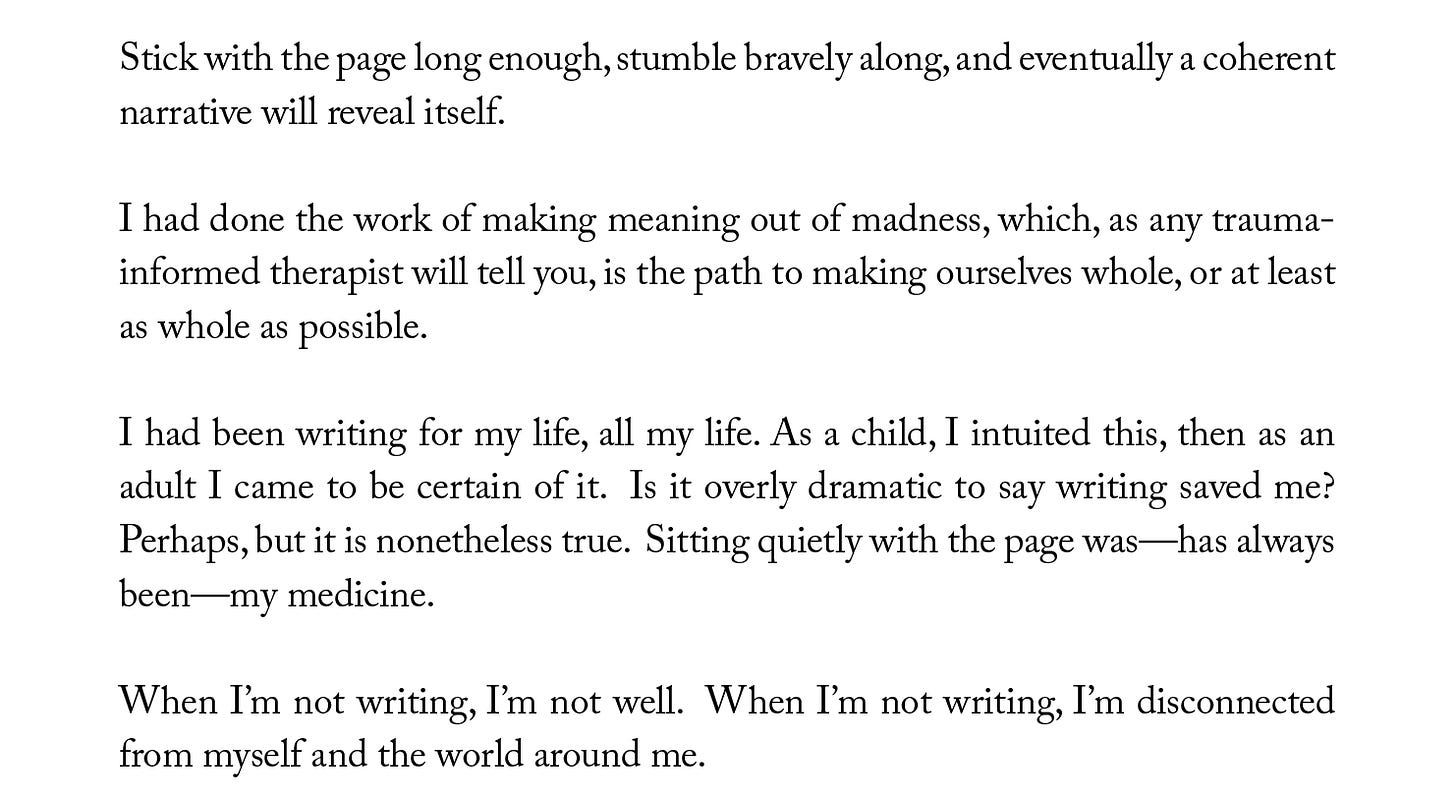 Stick with the page long enough, stumble bravely along, and eventually a coherent narrative will reveal itself.

I had done the work of making meaning out of madness, which, as any trauma-informed therapist will tell you, is the path to making ourselves whole, or at least as whole as possible.

I had been writing for my life, all my life. As a child, I intuited this, then as an adult I came to be certain of it. Is it overly dramatic to say writing saved me? Perhaps, but it is nonetheless true. Sitting quietly with the page was—has always been—my medicine.

When I'm not writing, I'm not well. When I'm not writing, I'm disconnected from myself and the world around me.